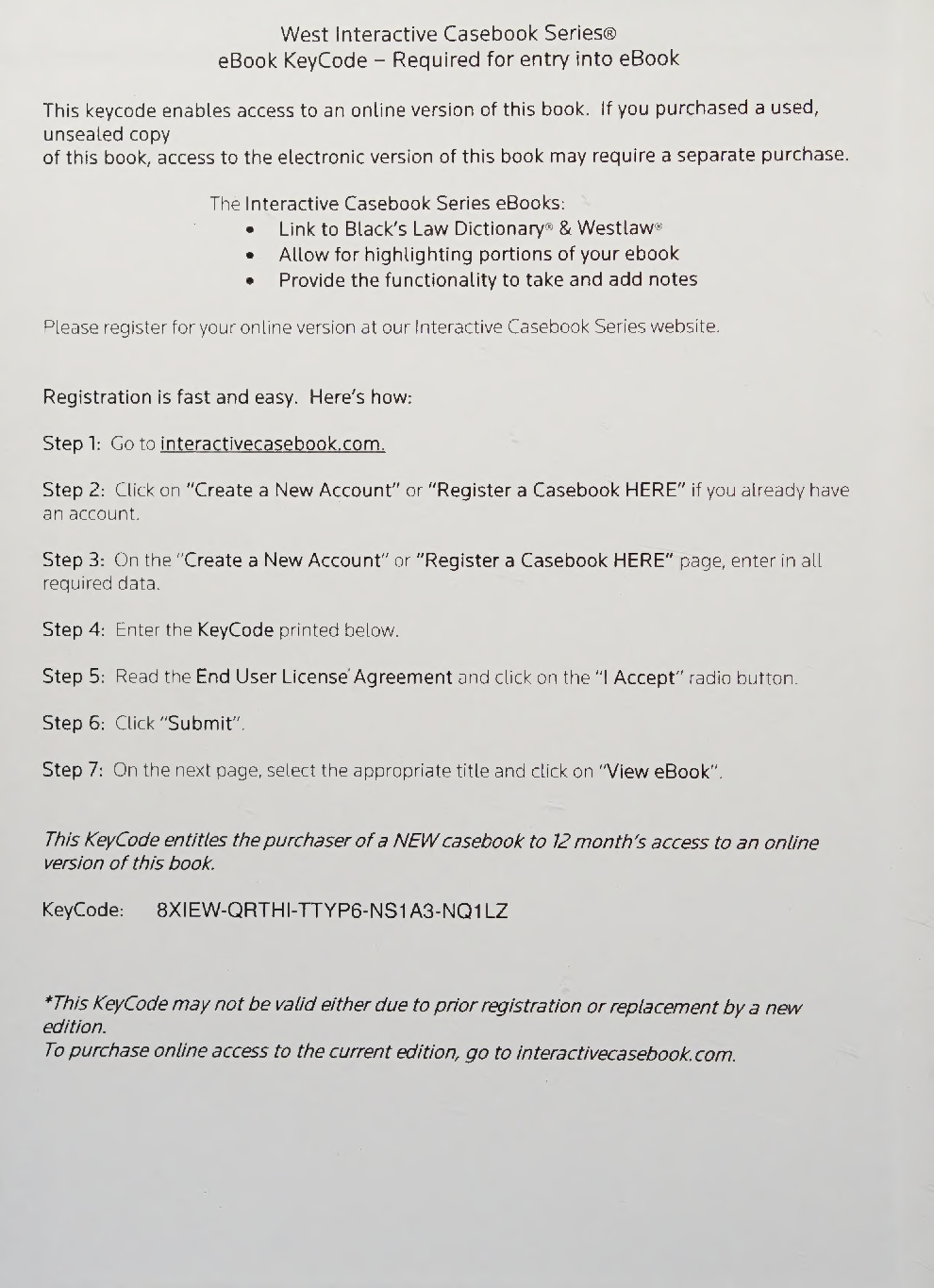 West Interactive Casebook Series®
eBook KeyCode – Required for entry into eBook

This keycode enables access to an online version of this book. If you purchased a used, unsealed copy
of this book, access to the electronic version of this book may require a separate purchase.

The Interactive Casebook Series eBooks:
• Link to Black's Law Dictionary® & Westlaw®
• Allow for highlighting portions of your ebook
• Provide the functionality to take and add notes

Please register for your online version at our Interactive Casebook Series website.

Registration is fast and easy. Here's how:

Step 1: Go to interactivecasebook.com.

Step 2: Click on "Create a New Account" or "Register a Casebook HERE" if you already have an account.

Step 3: On the "Create a New Account" or "Register a Casebook HERE" page, enter in all required data.

Step 4: Enter the KeyCode printed below.

Step 5: Read the End User License Agreement and click on the "I Accept" radio button.

Step 6: Click "Submit".

Step 7: On the next page, select the appropriate title and click on "View eBook".

This KeyCode entitles the purchaser of a NEW casebook to 12 month's access to an online version of this book.

KeyCode: 8XIEW-QRTHI-TTYP6-NS1A3-NQ1LZ

*This KeyCode may not be valid either due to prior registration or replacement by a new edition.
To purchase online access to the current edition, go to interactivecasebook.com.